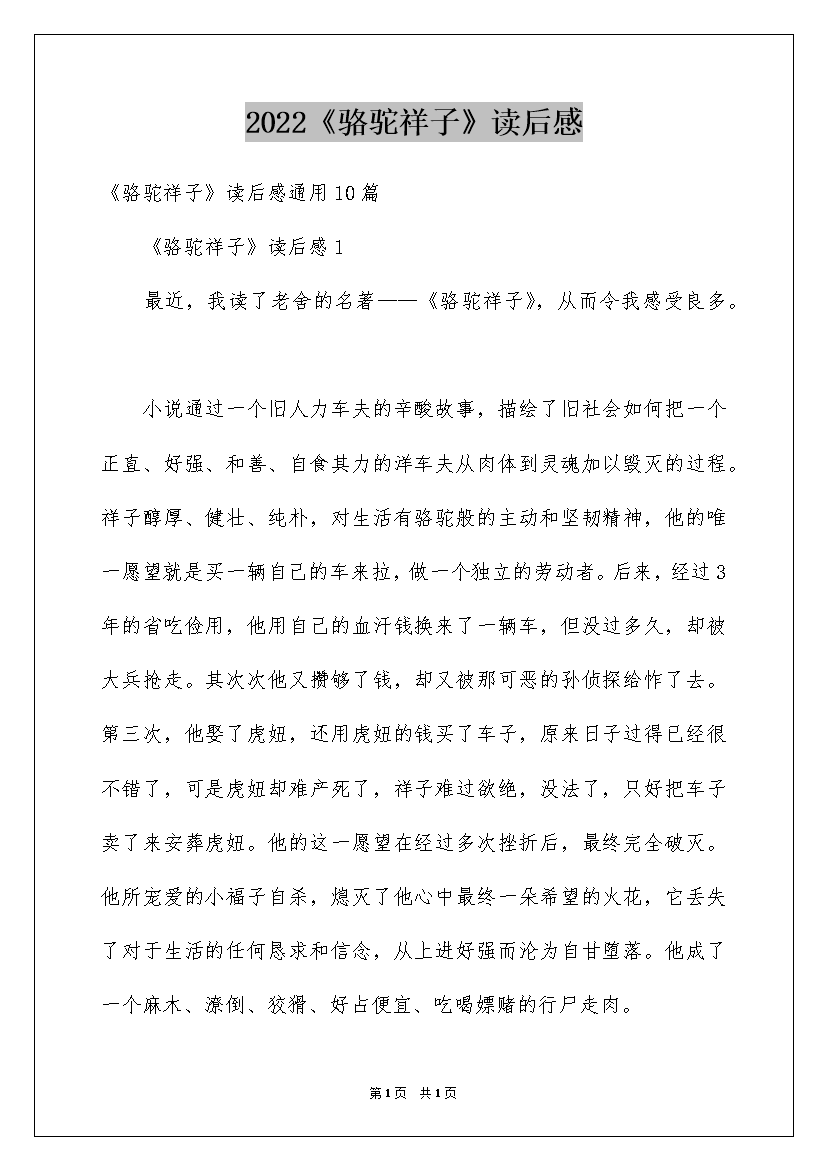 2022《骆驼祥子》读后感

《骆驼祥子》读后感通用10篇

《骆驼祥子》读后感1

最近，我读了老舍的名著——《骆驼祥子》，从而令我感受良多。

小说通过一个旧人力车夫的辛酸故事，描绘了旧社会如何把一个正直、好强、和善、自食其力的洋车夫从肉体到灵魂加以毁灭的过程。祥子醇厚、健壮、纯朴，对生活有骆驼般的主动和坚韧精神，他的唯一愿望就是买一辆自己的车来拉，做一个独立的劳动者。后来，经过3年的省吃俭用，他用自己的血汗钱换来了一辆车，但没过多久，却被大兵抢走。其次次他又攒够了钱，却又被那可恶的孙侦探给诈了去。第三次，他娶了虎妞，还用虎妞的钱买了车子，原来日子过得已经很不错了，可是虎妞却难产死了，祥子难过欲绝，没法了，只好把车子卖了来安葬虎妞。他的这一愿望在经过多次挫折后，最终完全破灭。他所宠爱的小福子自杀，熄灭了他心中最终一朵希望的火花，它丢失了对于生活的任何恳求和信念，从上进好强而沦为自甘堕落。他成了一个麻木、潦倒、狡猾、好占便宜、吃喝嫖赌的行尸走肉。

第1页 共1页